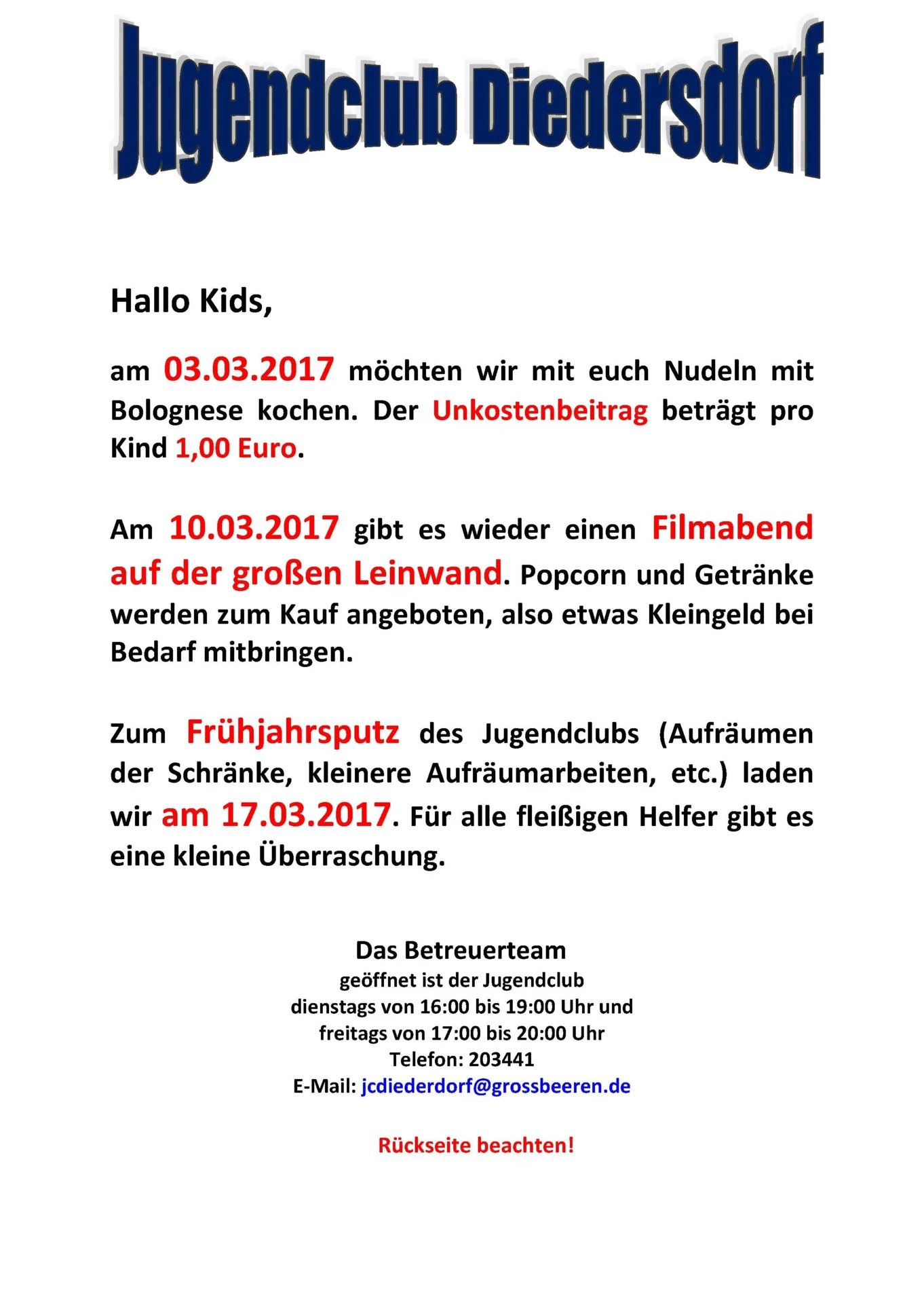 Jugendclub Diedersdorf

Hallo Kids,

am 03.03.2017 möchten wir mit euch Nudeln mit Bolognese kochen. Der Unkostenbeitrag beträgt pro Kind 1,00 Euro.

Am 10.03.2017 gibt es wieder einen Filmabend auf der großen Leinwand. Popcorn und Getränke werden zum Kauf angeboten, also etwas Kleingeld bei Bedarf mitbringen.

Zum Frühjahrsputz des Jugendclubs (Aufräumen der Schränke, kleinere Aufräumarbeiten, etc.) laden wir am 17.03.2017. Für alle fleißigen Helfer gibt es eine kleine Überraschung.

Das Betreuerteam
geöffnet ist der Jugendclub
dienstags von 16:00 bis 19:00 Uhr und
freitags von 17:00 bis 20:00 Uhr
Telefon: 203441
E-Mail: jcdiederdorf@grossbeeren.de

Rückseite beachten!